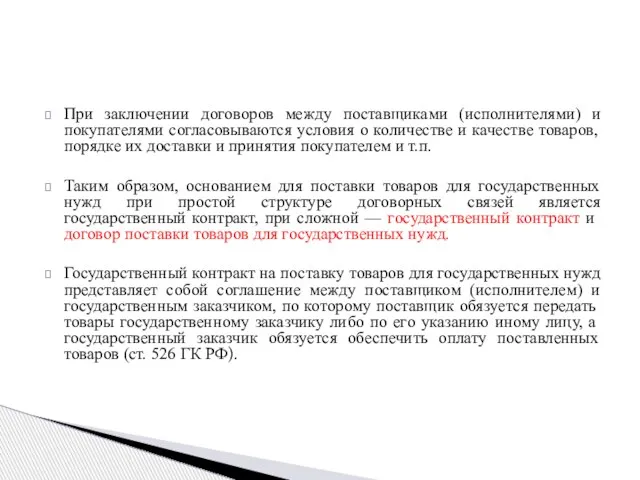 При заключении договоров между поставщиками (исполнителями) и покупателями согласовываются условия о количестве и качестве товаров, порядке их доставки и принятия покупателем и т.п.

Таким образом, основанием для поставки товаров для государственных нужд при простой структуре договорных связей является государственный контракт, при сложной — государственный контракт и договор поставки товаров для государственных нужд.

Государственный контракт на поставку товаров для государственных нужд представляет собой соглашение между поставщиком (исполнителем) и государственным заказчиком, по которому поставщик обязуется передать товары государственному заказчику либо по его указанию иному лицу, а государственный заказчик обязуется обеспечить оплату поставленных товаров (ст. 526 ГК РФ).